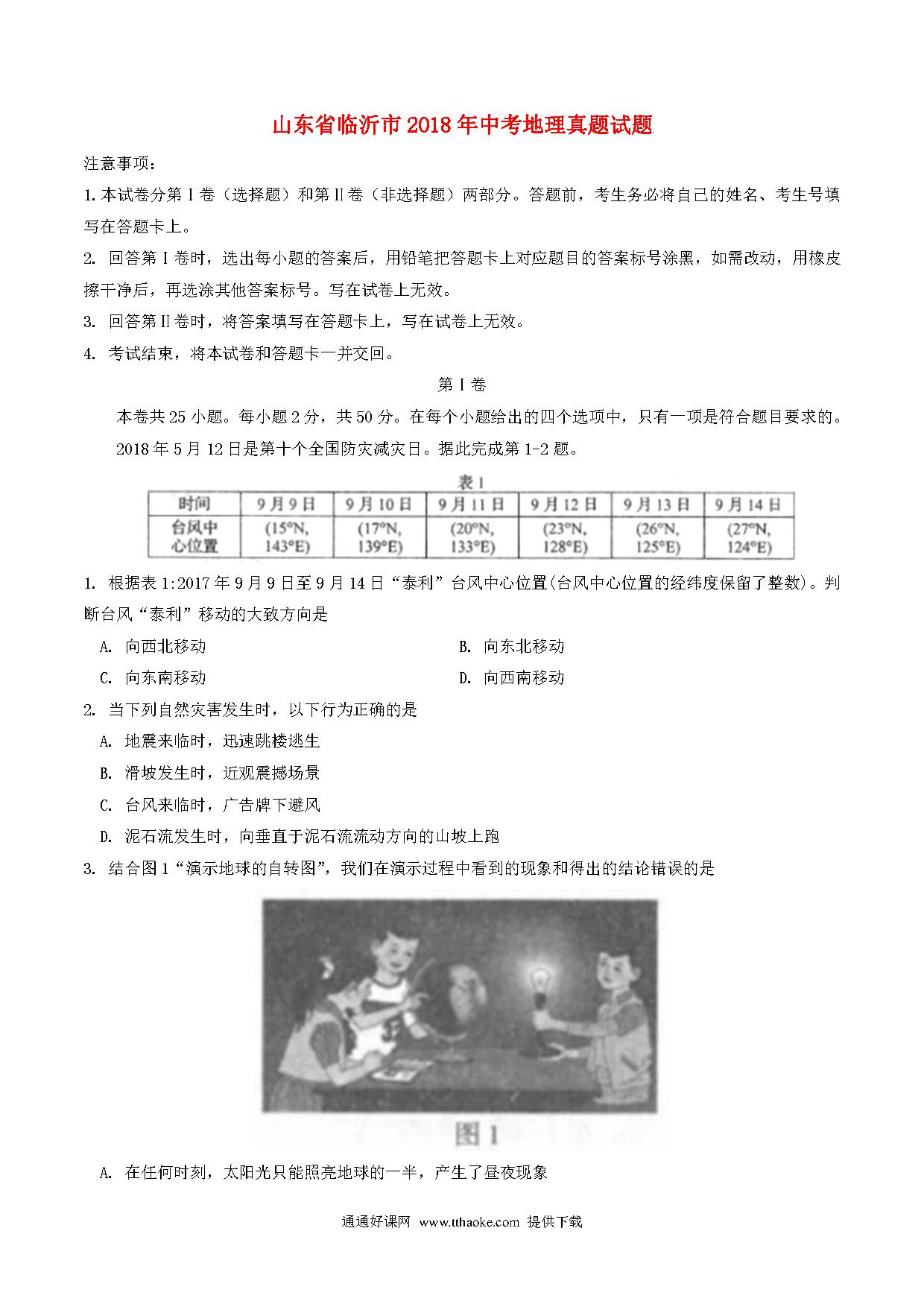 山东省临沂市2018年中考地理真题试题

注意事项：

1.本试卷分第Ⅰ卷（选择题）和第Ⅱ卷（非选择题）两部分。答题前，考生务必将自己的姓名、考生号填写在答题卡上。

2. 回答第Ⅰ卷时，选出每小题的答案后，用铅笔把答题卡上对应题目的答案标号涂黑，如需改动，用橡皮擦干净后，再选涂其他答案标号。写在试卷上无效。

3. 回答第Ⅱ卷时，将答案填写在答题卡上，写在试卷上无效。

4. 考试结束，将本试卷和答题卡一并交回。

第Ⅰ卷

本卷共25小题。每小题2分，共50分。在每个小题给出的四个选项中，只有一项是符合题目要求的。

2018年5月12日是第十个全国防灾减灾日。据此完成第1-2题。

表1

| 时间 | 9月9日 | 9月10日 | 9月11日 | 9月12日 | 9月13日 | 9月14日 |
|---|---|---|---|---|---|---|
| 台风中心位置 | (15°N, 143°E) | (17°N, 139°E) | (20°N, 133°E) | (23°N, 128°E) | (26°N, 125°E) | (27°N, 124°E) |

1. 根据表1:2017年9月9日至9月14日“泰利”台风中心位置(台风中心位置的经纬度保留了整数)。判断台风“泰利”移动的大致方向是

A. 向西北移动

B. 向东北移动

C. 向东南移动

D. 向西南移动

2. 当下列自然灾害发生时，以下行为正确的是

A. 地震来临时，迅速跳楼逃生

B. 滑坡发生时，近观震撼场景

C. 台风来临时，广告牌下避风

D. 泥石流发生时，向垂直于泥石流流动方向的山坡上跑

3. 结合图1“演示地球的自转图”，我们在演示过程中看到的现象和得出的结论错误的是

图1

A. 在任何时刻，太阳光只能照亮地球的一半，产生了昼夜现象

通通好课网 www.tthaoke.com 提供下载